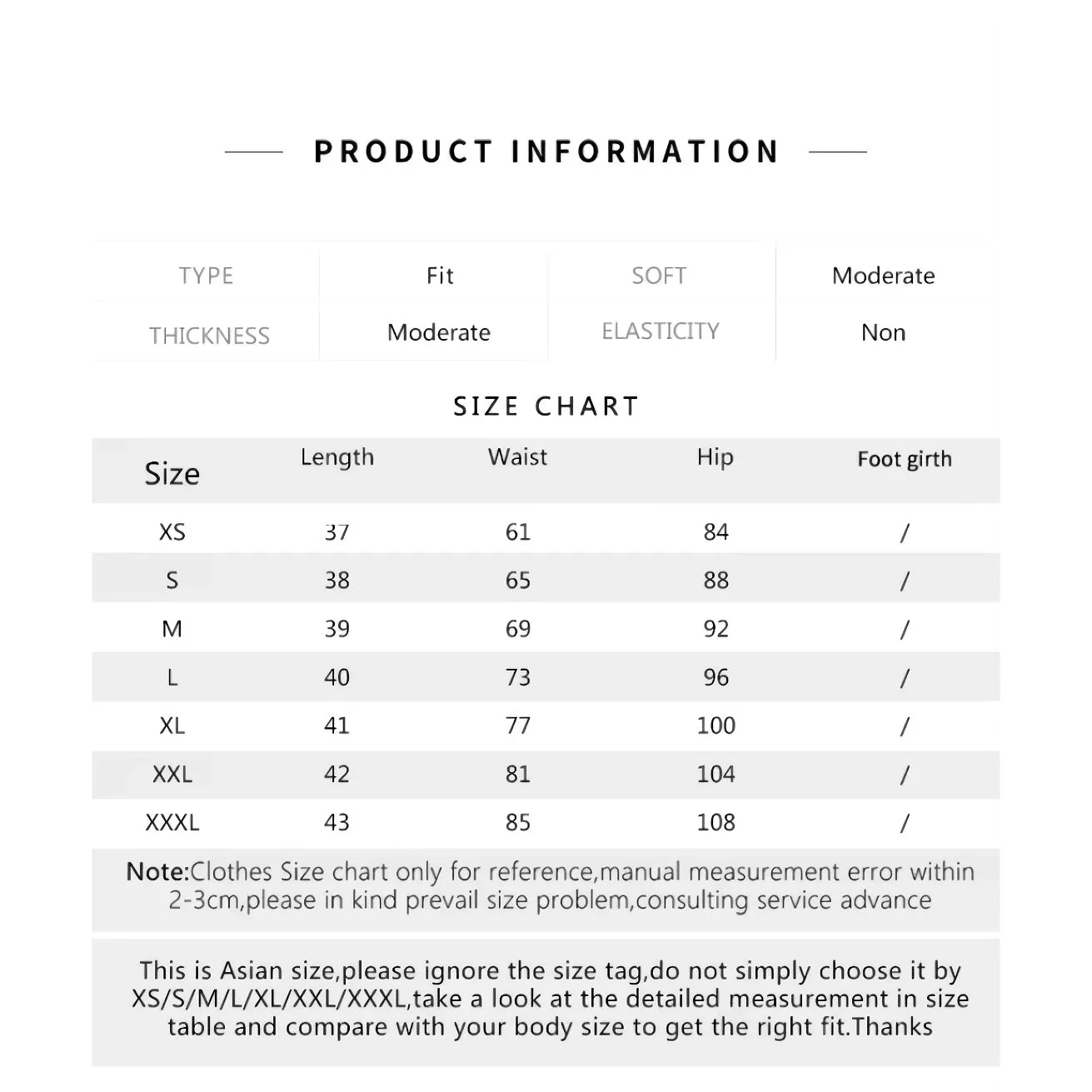 PRODUCT INFORMATION

| TYPE | Fit | SOFT | Moderate |
|---|---|---|---|
| THICKNESS | Moderate | ELASTICITY | Non |

SIZE CHART

| Size | Length | Waist | Hip | Foot girth |
|---|---|---|---|---|
| XS | 37 | 61 | 84 | / |
| S | 38 | 65 | 88 | / |
| M | 39 | 69 | 92 | / |
| L | 40 | 73 | 96 | / |
| XL | 41 | 77 | 100 | / |
| XXL | 42 | 81 | 104 | / |
| XXXL | 43 | 85 | 108 | / |

Note:Clothes Size chart only for reference,manual measurement error within 2-3cm,please in kind prevail size problem,consulting service advance

This is Asian size,please ignore the size tag,do not simply choose it by XS/S/M/L/XL/XXL/XXXL,take a look at the detailed measurement in size table and compare with your body size to get the right fit.Thanks